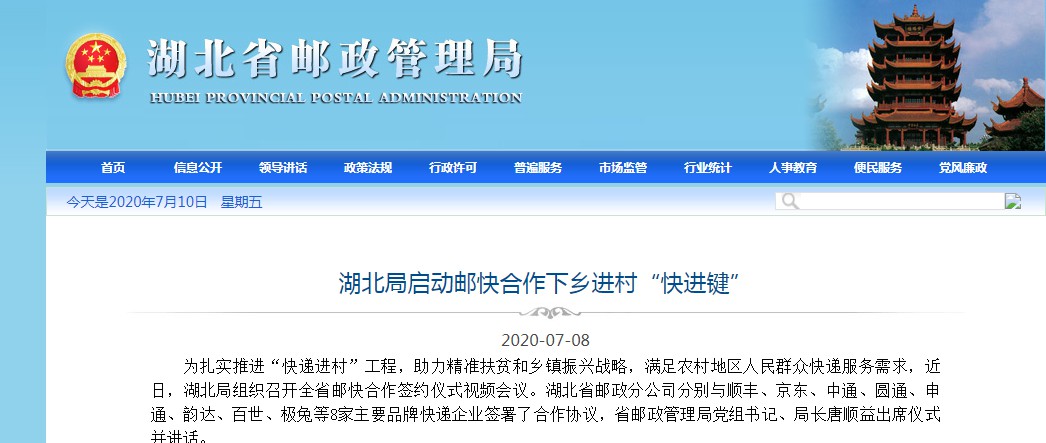 湖北省邮政管理局
HUBEI PROVINCIAL POSTAL ADMINISTRATION

首页 信息公开 领导讲话 政策法规 行政许可 普遍服务 市场监管 行业统计 人事教育 便民服务 党风廉政

今天是2020年7月10日 星期五

湖北局启动邮快合作下乡进村“快进键”

2020-07-08

为扎实推进“快递进村”工程，助力精准扶贫和乡镇振兴战略，满足农村地区人民群众快递服务需求，近日，湖北局组织召开全省邮快合作签约仪式视频会议。湖北省邮政分公司分别与顺丰、京东、中通、圆通、申通、韵达、百世、极兔等8家主要品牌快递企业签署了合作协议，省邮政管理局党组书记、局长唐顺益出席仪式并讲话。